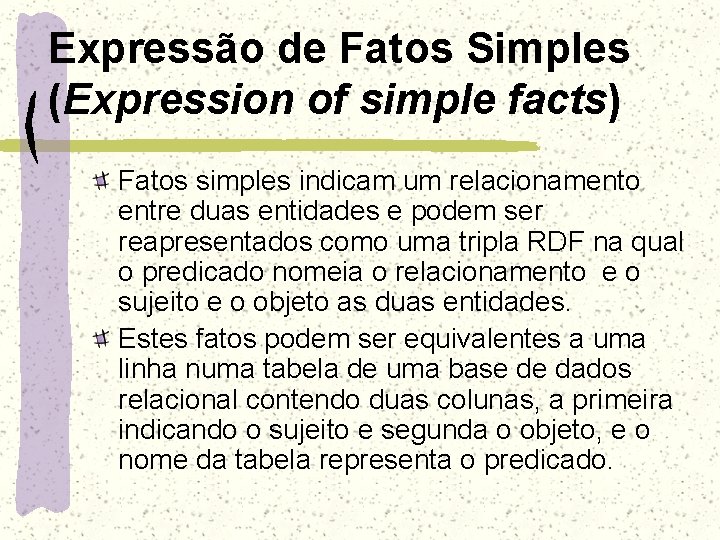 Expressão de Fatos Simples (Expression of simple facts)

Fatos simples indicam um relacionamento entre duas entidades e podem ser reapresentados como uma tripla RDF na qual o predicado nomeia o relacionamento e o sujeito e o objeto as duas entidades.

Estes fatos podem ser equivalentes a uma linha numa tabela de uma base de dados relacional contendo duas colunas, a primeira indicando o sujeito e segunda o objeto, e o nome da tabela representa o predicado.